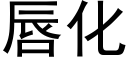 唇化